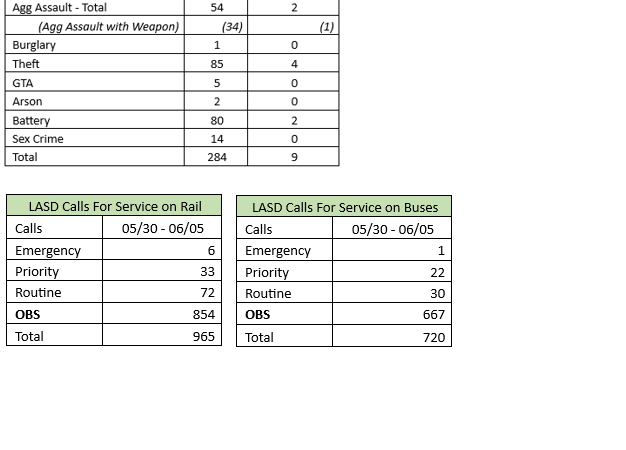 | Agg Assault - Total | 54 | 2 |
|---|---|---|
| (Agg Assault with Weapon) | (34) | (1) |
| Burglary | 1 | 0 |
| Theft | 85 | 4 |
| GTA | 5 | 0 |
| Arson | 2 | 0 |
| Battery | 80 | 2 |
| Sex Crime | 14 | 0 |
| Total | 284 | 9 |

| LASD Calls For Service on Rail | |
|---|---|
| Calls | 05/30 - 06/05 |
| Emergency | 6 |
| Priority | 33 |
| Routine | 72 |
| OBS | 854 |
| Total | 965 |

| LASD Calls For Service on Buses | |
|---|---|
| Calls | 05/30 - 06/05 |
| Emergency | 1 |
| Priority | 22 |
| Routine | 30 |
| OBS | 667 |
| Total | 720 |